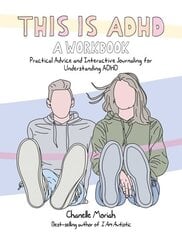 THIS IS ADHD
A WORKBOOK
Practical Advice and Interactive Journaling for Understanding ADHD

Chanelle Moriah
Best-selling author of I Am Autistic